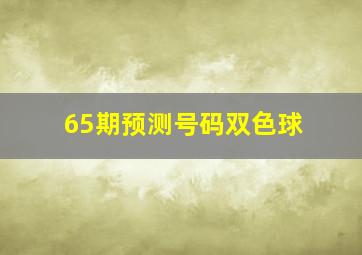 65期预测号码双色球